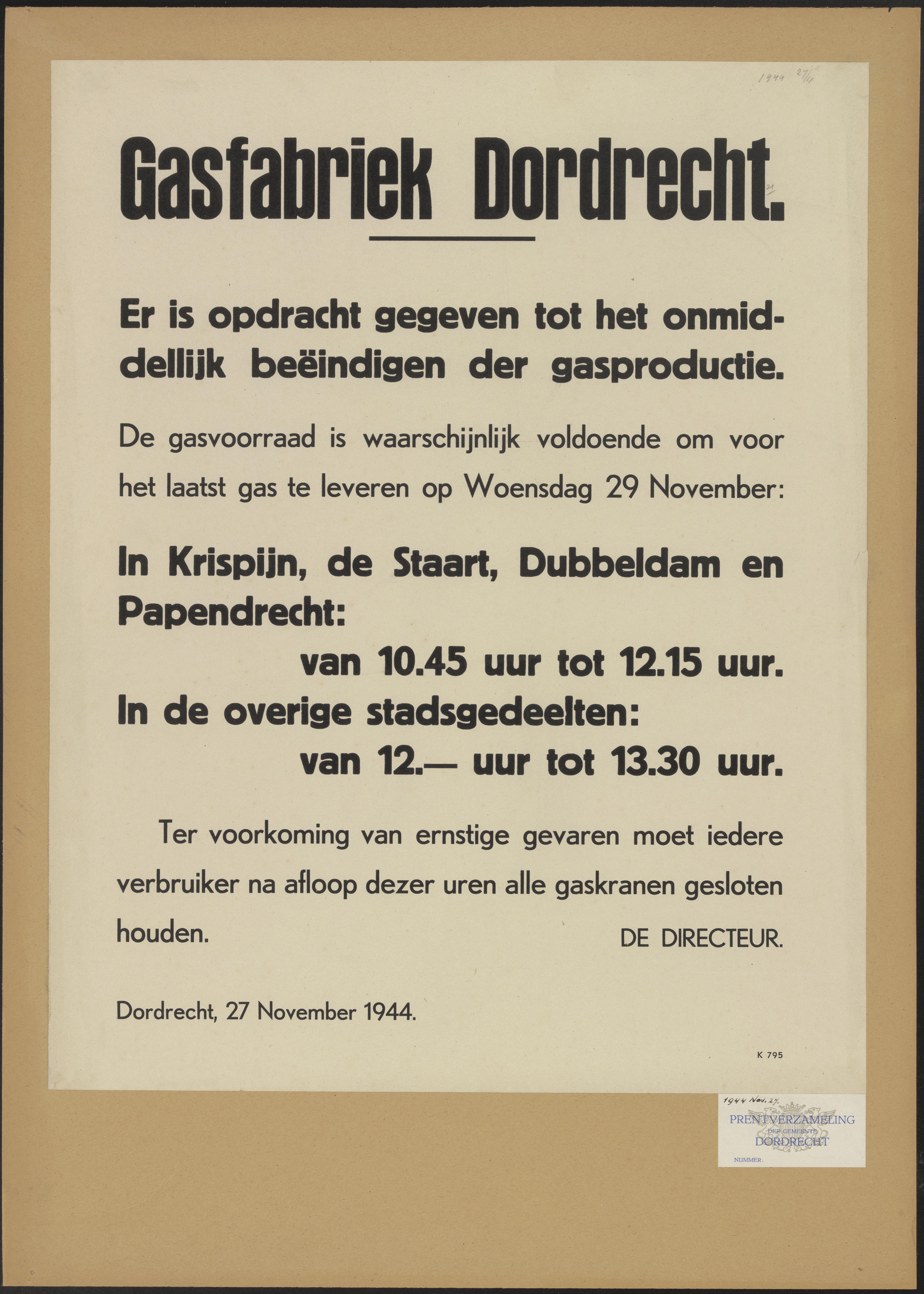 1944 27/11

Gasfabriek Dordrecht.

21

Er is opdracht gegeven tot het onmiddellijk beëindigen der gasproductie.

De gasvoorraad is waarschijnlijk voldoende om voor het laatst gas te leveren op Woensdag 29 November:

In Krispijn, de Staart, Dubbeldam en Papendrecht:

van 10.45 uur tot 12.15 uur.

In de overige stadsgedeelten:

van 12.— uur tot 13.30 uur.

Ter voorkoming van ernstige gevaren moet iedere verbruiker na afloop dezer uren alle gaskranen gesloten houden.

DE DIRECTEUR.

Dordrecht, 27 November 1944.

K 795

1944 Nov. 27.
PRENTVERZAMELING DER GEMEENTE DORDRECHT
NUMMER: